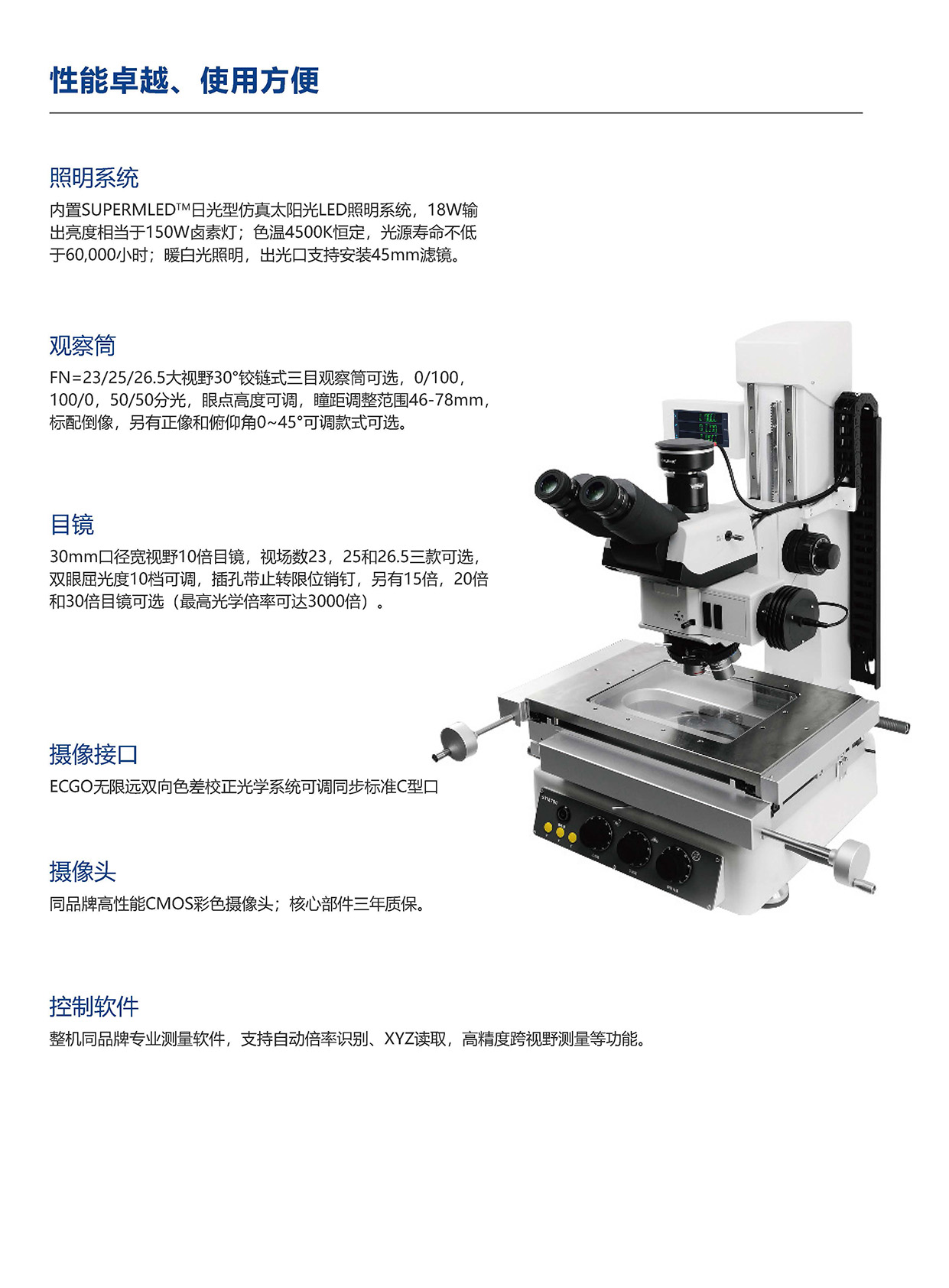 性能卓越、使用方便

照明系统

内置SUPERMLED™日光型仿真太阳光LED照明系统，18W输出亮度相当于150W卤素灯；色温4500K恒定，光源寿命不低于60,000小时；暖白光照明，出光口支持安装45mm滤镜。

观察筒

FN=23/25/26.5大视野30°铰链式三目观察筒可选，0/100，100/0，50/50分光，眼点高度可调，瞳距调整范围46-78mm，标配倒像，另有正像和俯仰角0~45°可调款式可选。

目镜

30mm口径宽视野10倍目镜，视场数23，25和26.5三款可选，双眼屈光度10档可调，插孔带止转限位销钉，另有15倍，20倍和30倍目镜可选（最高光学倍率可达3000倍）。

摄像接口

ECGO无限远双向色差校正光学系统可调同步标准C型口

摄像头

同品牌高性能CMOS彩色摄像头；核心部件三年质保。

控制软件

整机同品牌专业测量软件，支持自动倍率识别、XYZ读取，高精度跨视野测量等功能。